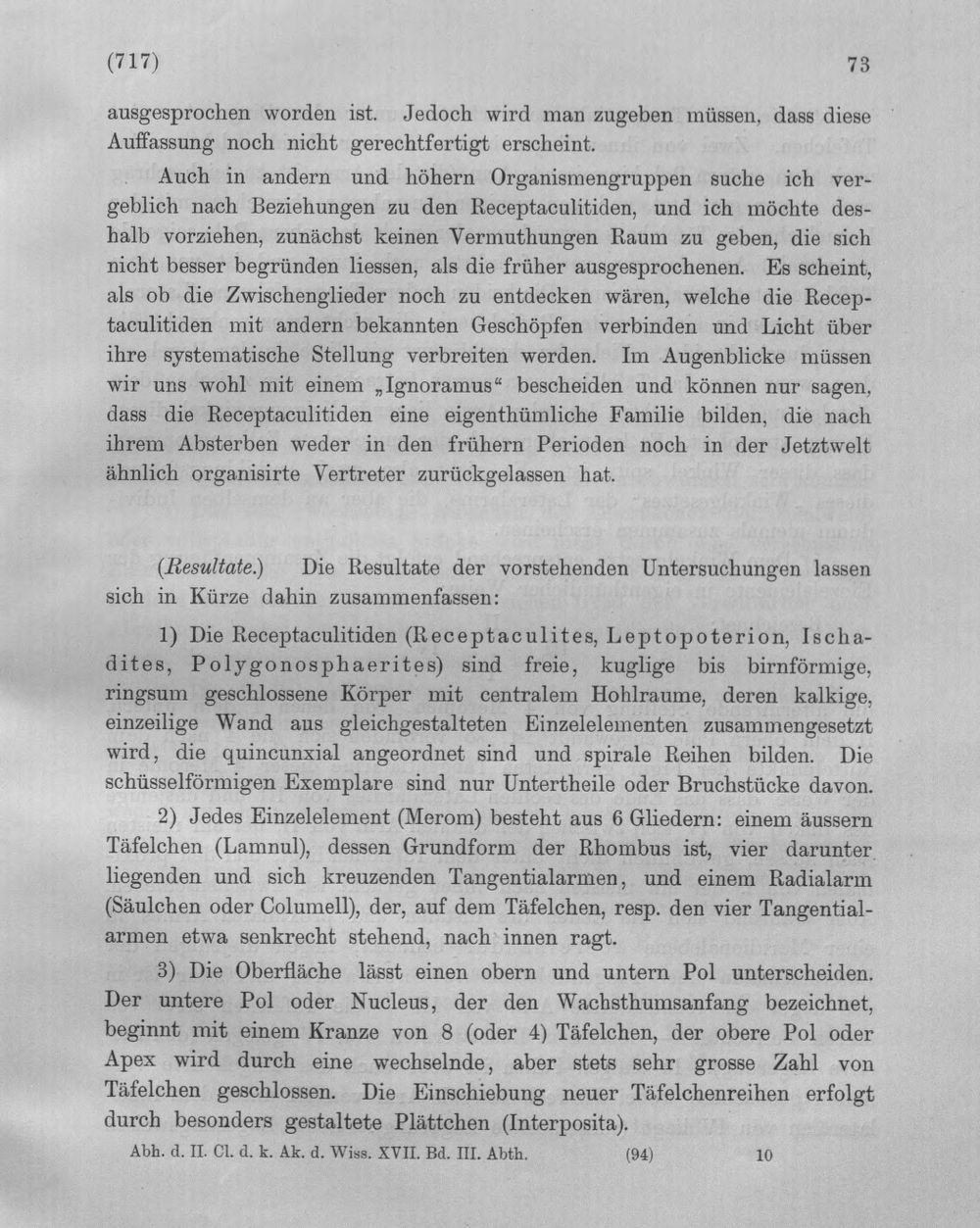 (717) 73

ausgesprochen worden ist. Jedoch wird man zugeben müssen, dass diese Auffassung noch nicht gerechtfertigt erscheint.

Auch in andern und höhern Organismengruppen suche ich vergeblich nach Beziehungen zu den Receptaculitiden, und ich möchte deshalb vorziehen, zunächst keinen Vermuthungen Raum zu geben, die sich nicht besser begründen liessen, als die früher ausgesprochenen. Es scheint, als ob die Zwischenglieder noch zu entdecken wären, welche die Receptaculitiden mit andern bekannten Geschöpfen verbinden und Licht über ihre systematische Stellung verbreiten werden. Im Augenblicke müssen wir uns wohl mit einem „Ignoramus“ bescheiden und können nur sagen, dass die Receptaculitiden eine eigenthümliche Familie bilden, die nach ihrem Absterben weder in den frühern Perioden noch in der Jetztwelt ähnlich organisirte Vertreter zurückgelassen hat.

(Resultate.) Die Resultate der vorstehenden Untersuchungen lassen sich in Kürze dahin zusammenfassen:

1) Die Receptaculitiden (Receptaculites, Leptopoterion, Ischadites, Polygonosphaerites) sind freie, kuglige bis birnförmige, ringsum geschlossene Körper mit centralem Hohlraume, deren kalkige, einzeilige Wand aus gleichgestalteten Einzelelementen zusammengesetzt wird, die quincunxial angeordnet sind und spirale Reihen bilden. Die schüsselförmigen Exemplare sind nur Untertheile oder Bruchstücke davon.

2) Jedes Einzelelement (Merom) besteht aus 6 Gliedern: einem äussern Täfelchen (Lamnul), dessen Grundform der Rhombus ist, vier darunter liegenden und sich kreuzenden Tangentialarmen, und einem Radialarm (Säulchen oder Columell), der, auf dem Täfelchen, resp. den vier Tangentialarmen etwa senkrecht stehend, nach innen ragt.

3) Die Oberfläche lässt einen obern und untern Pol unterscheiden. Der untere Pol oder Nucleus, der den Wachsthumsanfang bezeichnet, beginnt mit einem Kranze von 8 (oder 4) Täfelchen, der obere Pol oder Apex wird durch eine wechselnde, aber stets sehr grosse Zahl von Täfelchen geschlossen. Die Einschiebung neuer Täfelchenreihen erfolgt durch besonders gestaltete Plättchen (Interposita).

Abh. d. II. Cl. d. k. Ak. d. Wiss. XVII. Bd. III. Abth. (94) 10